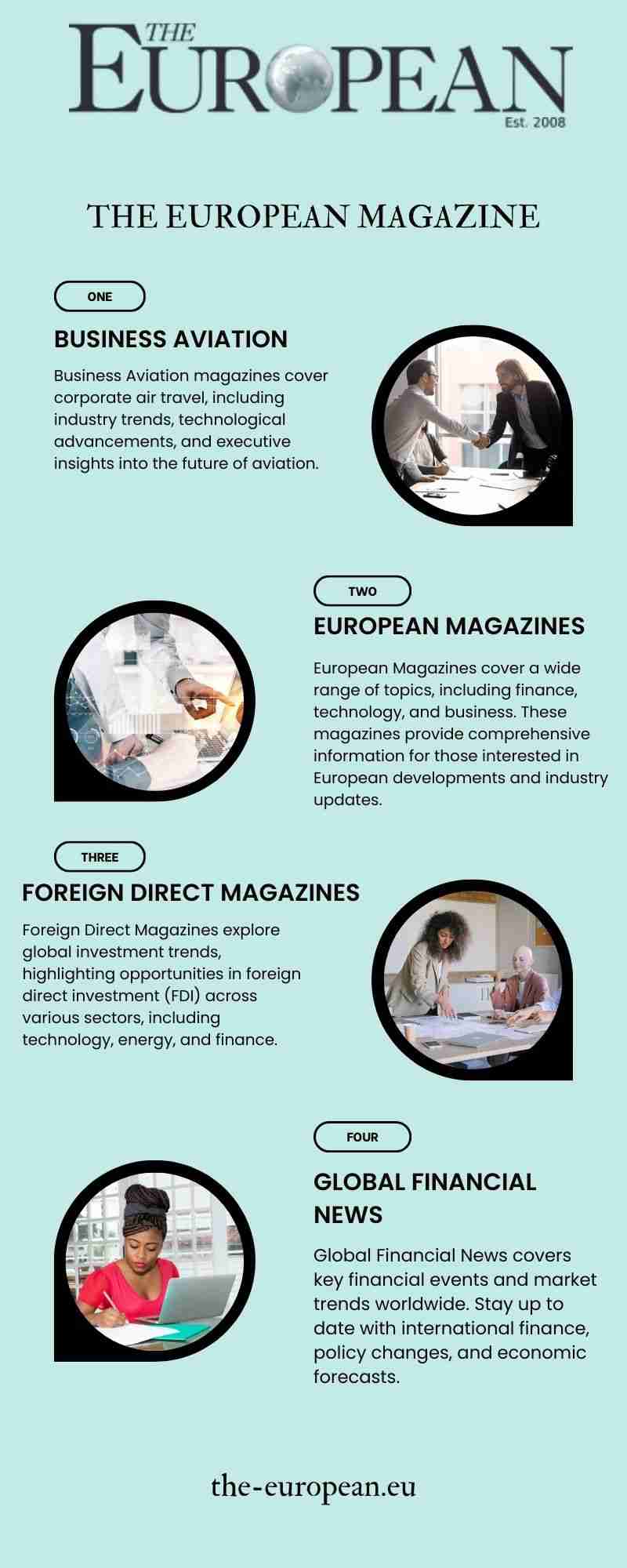 THE
EUROPEAN
Est. 2008

THE EUROPEAN MAGAZINE

ONE

BUSINESS AVIATION

Business Aviation magazines cover corporate air travel, including industry trends, technological advancements, and executive insights into the future of aviation.

TWO

EUROPEAN MAGAZINES

European Magazines cover a wide range of topics, including finance, technology, and business. These magazines provide comprehensive information for those interested in European developments and industry updates.

THREE

FOREIGN DIRECT MAGAZINES

Foreign Direct Magazines explore global investment trends, highlighting opportunities in foreign direct investment (FDI) across various sectors, including technology, energy, and finance.

FOUR

GLOBAL FINANCIAL NEWS

Global Financial News covers key financial events and market trends worldwide. Stay up to date with international finance, policy changes, and economic forecasts.

the-european.eu